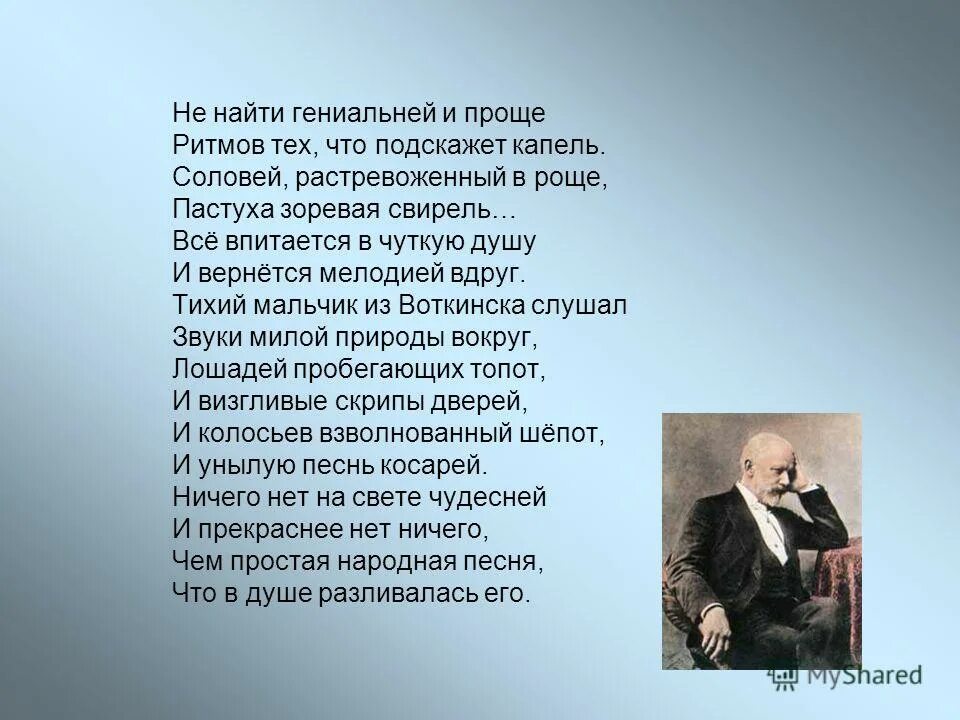 Не найти гениальней и проще
Ритмов тех, что подскажет капель.
Соловей, растревоженный в роще,
Пастуха зоревая свирель…
Всё впитается в чуткую душу
И вернётся мелодией вдруг.
Тихий мальчик из Воткинска слушал
Звуки милой природы вокруг,
Лошадей пробегающих топот,
И визгливые скрипы дверей,
И колосьев взволнованный шёпот,
И унылую песнь косарей.
Ничего нет на свете чудесней
И прекраснее нет ничего,
Чем простая народная песня,
Что в душе разливалась его.

MyShared